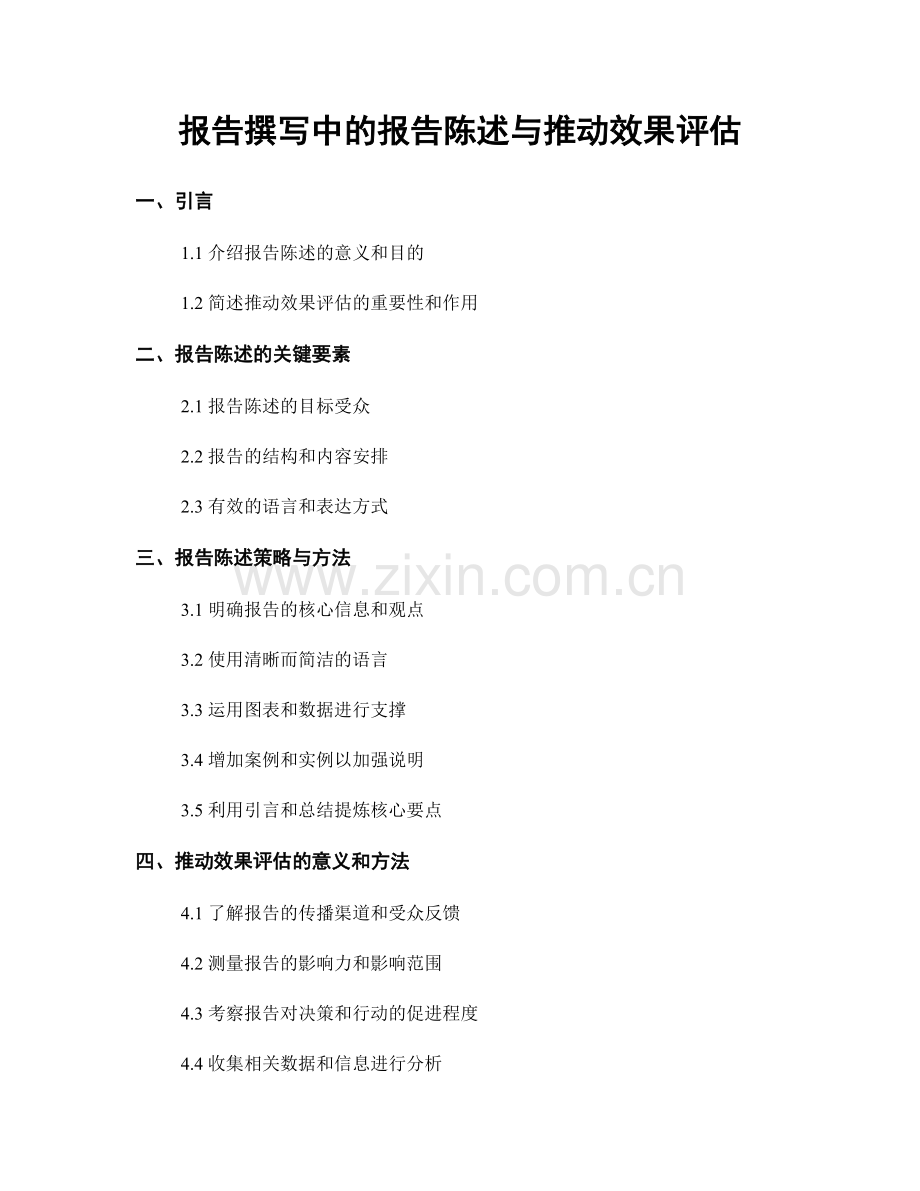 报告撰写中的报告陈述与推动效果评估

一、引言

1.1介绍报告陈述的意义和目的

1.2简述推动效果评估的重要性和作用

二、报告陈述的关键要素

2.1报告陈述的目标受众

2.2报告的结构和内容安排

2.3有效的语言和表达方式

三、报告陈述策略与方法

3.1明确报告的核心信息和观点

3.2使用清晰而简洁的语言

3.3运用图表和数据进行支撑

3.4增加案例和实例以加强说明

3.5利用引言和总结提炼核心要点

四、推动效果评估的意义和方法

4.1了解报告的传播渠道和受众反馈

4.2测量报告的影响力和影响范围

4.3考察报告对决策和行动的促进程度

4.4收集相关数据和信息进行分析

www.zixin.com.cn